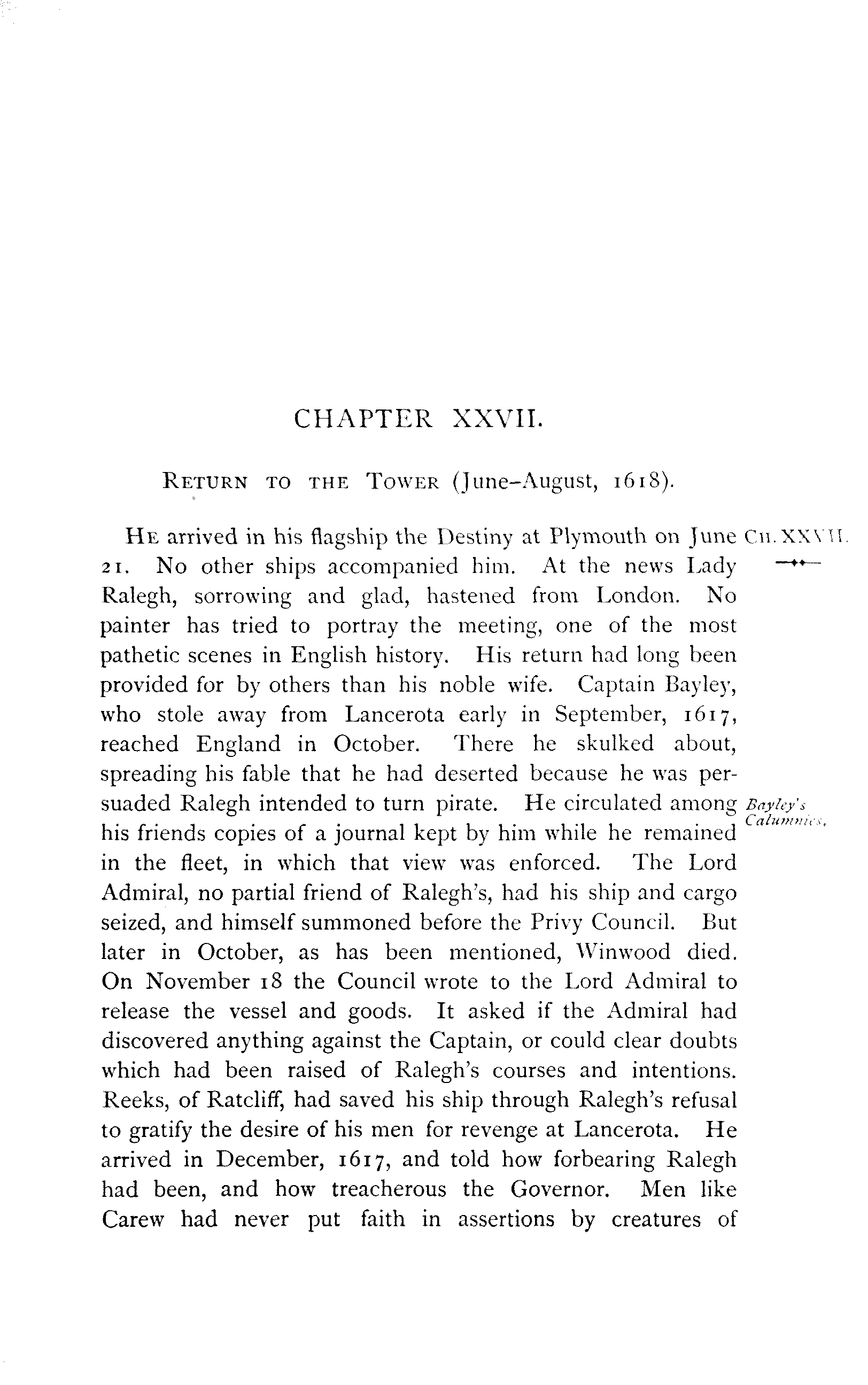 CHAPTER XXVII.

RETURN TO THE TOWER (June–August, 1618).

CH. XXVII.

HE arrived in his flagship the Destiny at Plymouth on June 21. No other ships accompanied him. At the news Lady Ralegh, sorrowing and glad, hastened from London. No painter has tried to portray the meeting, one of the most pathetic scenes in English history. His return had long been provided for by others than his noble wife. Captain Bayley, who stole away from Lancerota early in September, 1617, reached England in October. There he skulked about, spreading his fable that he had deserted because he was persuaded Ralegh intended to turn pirate. He circulated among his friends copies of a journal kept by him while he remained in the fleet, in which that view was enforced. The Lord Admiral, no partial friend of Ralegh's, had his ship and cargo seized, and himself summoned before the Privy Council. But later in October, as has been mentioned, Winwood died. On November 18 the Council wrote to the Lord Admiral to release the vessel and goods. It asked if the Admiral had discovered anything against the Captain, or could clear doubts which had been raised of Ralegh's courses and intentions. Reeks, of Ratcliff, had saved his ship through Ralegh's refusal to gratify the desire of his men for revenge at Lancerota. He arrived in December, 1617, and told how forbearing Ralegh had been, and how treacherous the Governor. Men like Carew had never put faith in assertions by creatures of

Bayley's Calumnies.